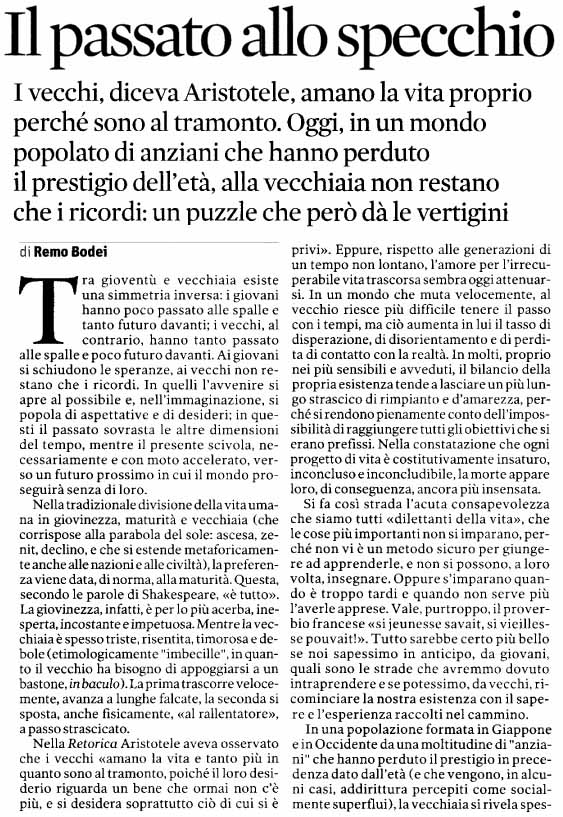 Il passato allo specchio

I vecchi, diceva Aristotele, amano la vita proprio perché sono al tramonto. Oggi, in un mondo popolato di anziani che hanno perduto il prestigio dell'età, alla vecchiaia non restano che i ricordi: un puzzle che però dà le vertigini

di Remo Bodei

Tra gioventù e vecchiaia esiste una simmetria inversa: i giovani hanno poco passato alle spalle e tanto futuro davanti; i vecchi, al contrario, hanno tanto passato alle spalle e poco futuro davanti. Ai giovani si schiudono le speranze, ai vecchi non restano che i ricordi. In quelli l'avvenire si apre al possibile e, nell'immaginazione, si popola di aspettative e di desideri; in questi il passato sovrasta le altre dimensioni del tempo, mentre il presente scivola, necessariamente e con moto accelerato, verso un futuro prossimo in cui il mondo proseguirà senza di loro.

Nella tradizionale divisione della vita umana in giovinezza, maturità e vecchiaia (che corrispose alla parabola del sole: ascesa, zenit, declino, e che si estende metaforicamente anche alle nazioni e alle civiltà), la preferenza viene data, di norma, alla maturità. Questa, secondo le parole di Shakespeare, «è tutto». La giovinezza, infatti, è per lo più acerba, inesperta, incostante e impetuosa. Mentre la vecchiaia è spesso triste, risentita, timorosa e debole (etimologicamente "imbecille", in quanto il vecchio ha bisogno di appoggiarsi a un bastone, in baculo). La prima trascorre velocemente, avanza a lunghe falcate, la seconda si sposta, anche fisicamente, «al rallentatore», a passo strascicato.

Nella Retorica Aristotele aveva osservato che i vecchi «amano la vita e tanto più in quanto sono al tramonto, poiché il loro desiderio riguarda un bene che ormai non c'è più, e si desidera soprattutto ciò di cui si è privi». Eppure, rispetto alle generazioni di un tempo non lontano, l'amore per l'irrecuperabile vita trascorsa sembra oggi attenuarsi. In un mondo che muta velocemente, al vecchio riesce più difficile tenere il passo con i tempi, ma ciò aumenta in lui il tasso di disperazione, di disorientamento e di perdita di contatto con la realtà. In molti, proprio nei più sensibili e avveduti, il bilancio della propria esistenza tende a lasciare un più lungo strascico di rimpianto e d'amarezza, perché si rendono pienamente conto dell'impossibilità di raggiungere tutti gli obiettivi che si erano prefissi. Nella constatazione che ogni progetto di vita è costitutivamente insaturo, inconcluso e inconcludibile, la morte appare loro, di conseguenza, ancora più insensata.

Si fa così strada l'acuta consapevolezza che siamo tutti «dilettanti della vita», che le cose più importanti non si imparano, perché non vi è un metodo sicuro per giungere ad apprenderle, e non si possono, a loro volta, insegnare. Oppure s'imparano quando è troppo tardi e quando non serve più l'averle apprese. Vale, purtroppo, il proverbio francese «si jeunesse savait, si vieillesse pouvait!». Tutto sarebbe certo più bello se noi sapessimo in anticipo, da giovani, quali sono le strade che avremmo dovuto intraprendere e se potessimo, da vecchi, ricominciare la nostra esistenza con il sapere e l'esperienza raccolti nel cammino.

In una popolazione formata in Giappone e in Occidente da una moltitudine di "anziani" che hanno perduto il prestigio in precedenza dato dall'età (e che vengono, in alcuni casi, addirittura percepiti come socialmente superflui), la vecchiaia si rivela spes-